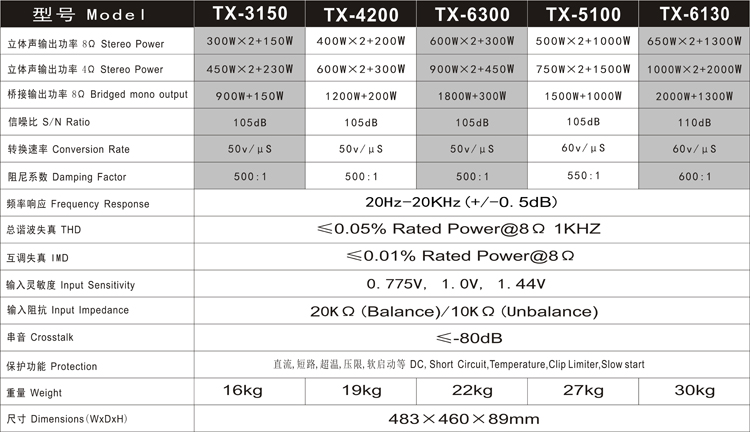 | 型号 Model | TX-3150 | TX-4200 | TX-6300 | TX-5100 | TX-6130 |
|---|---|---|---|---|---|
| 立体声输出功率 8Ω Stereo Power | 300W×2+150W | 400W×2+200W | 600W×2+300W | 500W×2+1000W | 650W×2+1300W |
| 立体声输出功率 4Ω Stereo Power | 450W×2+230W | 600W×2+300W | 900W×2+450W | 750W×2+1500W | 1000W×2+2000W |
| 桥接输出功率 8Ω Bridged mono output | 900W+150W | 1200W+200W | 1800W+300W | 1500W+1000W | 2000W+1300W |
| 信噪比 S/N Ratio | 105dB | 105dB | 105dB | 105dB | 110dB |
| 转换速率 Conversion Rate | 50v/μS | 50v/μS | 50v/μS | 60v/μS | 60v/μS |
| 阻尼系数 Damping Factor | 500:1 | 500:1 | 500:1 | 550:1 | 600:1 |
| 频率响应 Frequency Response | 20Hz-20KHz(+/-0.5dB) | | | | |
| 总谐波失真 THD | ≤0.05% Rated Power@8Ω 1KHZ | | | | |
| 互调失真 IMD | ≤0.01% Rated Power@8Ω | | | | |
| 输入灵敏度 Input Sensitivity | 0.775V, 1.0V, 1.44V | | | | |
| 输入阻抗 Input Impedance | 20KΩ(Balance)/10KΩ(Unbalance) | | | | |
| 串音 Crosstalk | ≤-80dB | | | | |
| 保护功能 Protection | 直流,短路,超温,压限,软启动等 DC, Short Circuit,Temperature,Clip Limiter,Slow start | | | | |
| 重量 Weight | 16kg | 19kg | 22kg | 27kg | 30kg |
| 尺寸 Dimensions(WxDxH) | 483×460×89mm | | | | |